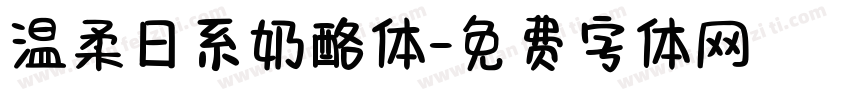 温柔日系奶酪体-免费字体网